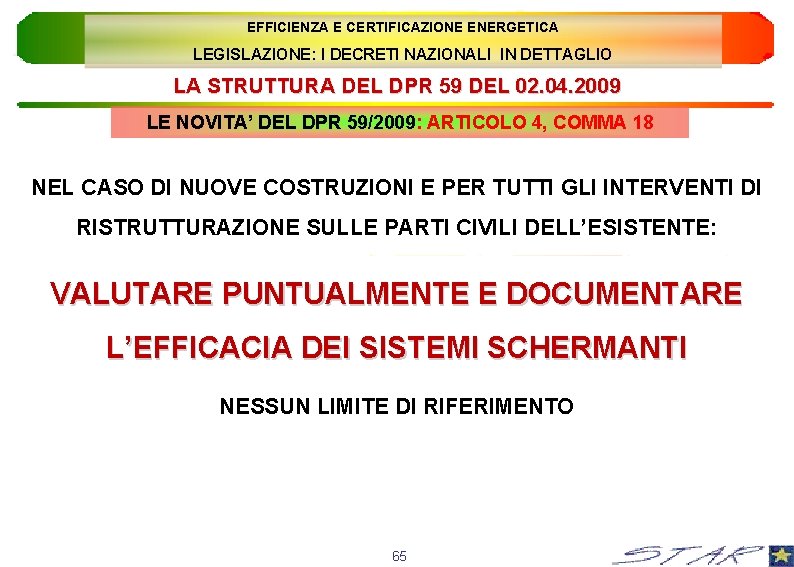 EFFICIENZA E CERTIFICAZIONE ENERGETICA

LEGISLAZIONE: I DECRETI NAZIONALI IN DETTAGLIO

LA STRUTTURA DEL DPR 59 DEL 02.04.2009

LE NOVITA' DEL DPR 59/2009: ARTICOLO 4, COMMA 18

NEL CASO DI NUOVE COSTRUZIONI E PER TUTTI GLI INTERVENTI DI RISTRUTTURAZIONE SULLE PARTI CIVILI DELL'ESISTENTE:

VALUTARE PUNTUALMENTE E DOCUMENTARE L'EFFICACIA DEI SISTEMI SCHERMANTI

NESSUN LIMITE DI RIFERIMENTO

65

STAR